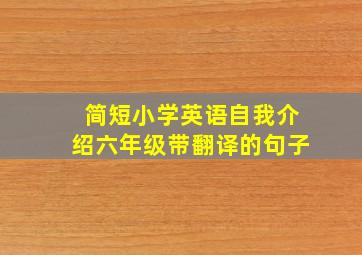 简短小学英语自我介绍六年级带翻译的句子